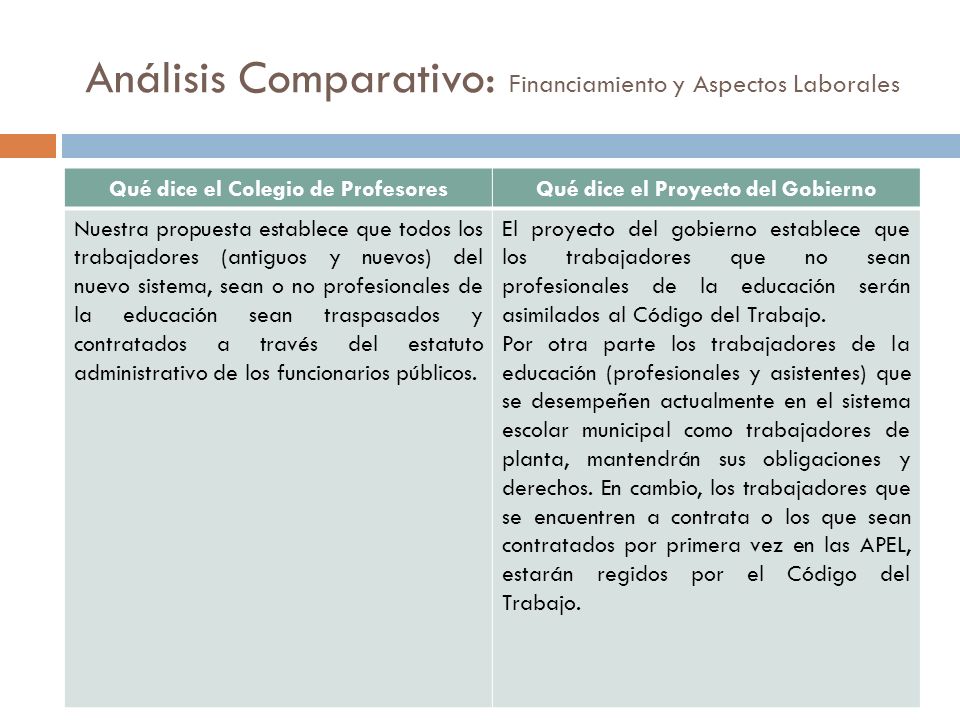 Análisis Comparativo: Financiamiento y Aspectos Laborales

| Qué dice el Colegio de Profesores | Qué dice el Proyecto del Gobierno |
|---|---|
| Nuestra propuesta establece que todos los trabajadores (antiguos y nuevos) del nuevo sistema, sean o no profesionales de la educación sean traspasados y contratados a través del estatuto administrativo de los funcionarios públicos. | El proyecto del gobierno establece que los trabajadores que no sean profesionales de la educación serán asimilados al Código del Trabajo. Por otra parte los trabajadores de la educación (profesionales y asistentes) que se desempeñen actualmente en el sistema escolar municipal como trabajadores de planta, mantendrán sus obligaciones y derechos. En cambio, los trabajadores que se encuentren a contrata o los que sean contratados por primera vez en las APEL, estarán regidos por el Código del Trabajo. |